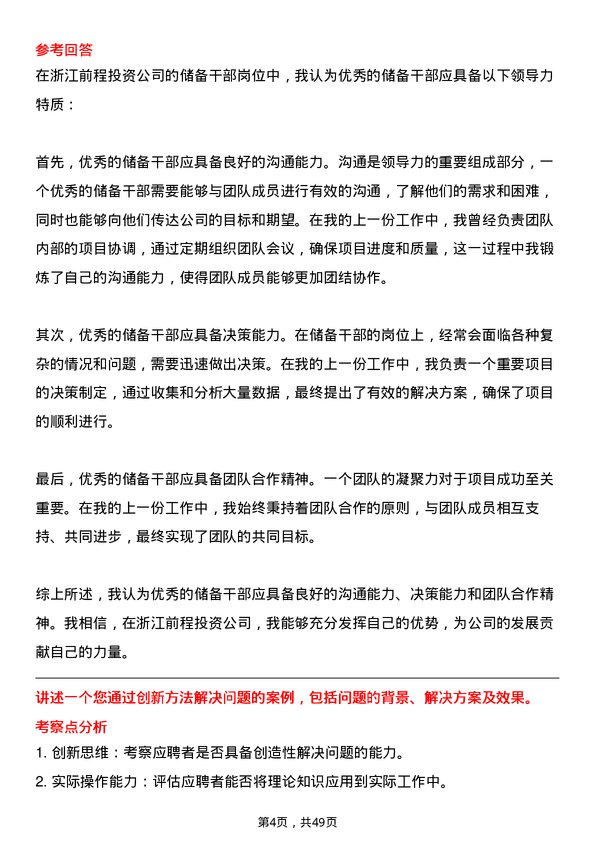 参考回答
在浙江前程投资公司的储备干部岗位中，我认为优秀的储备干部应具备以下领导力特质：

首先，优秀的储备干部应具备良好的沟通能力。沟通是领导力的重要组成部分，一个优秀的储备干部需要能够与团队成员进行有效的沟通，了解他们的需求和困难，同时也能够向他们传达公司的目标和期望。在我的上一份工作中，我曾经负责团队内部的项目协调，通过定期组织团队会议，确保项目进度和质量，这一过程中我锻炼了自己的沟通能力，使得团队成员能够更加团结协作。

其次，优秀的储备干部应具备决策能力。在储备干部的岗位上，经常会面临各种复杂的情况和问题，需要迅速做出决策。在我的上一份工作中，我负责一个重要项目的决策制定，通过收集和分析大量数据，最终提出了有效的解决方案，确保了项目的顺利进行。

最后，优秀的储备干部应具备团队合作精神。一个团队的凝聚力对于项目成功至关重要。在我的上一份工作中，我始终秉持着团队合作的原则，与团队成员相互支持、共同进步，最终实现了团队的共同目标。

综上所述，我认为优秀的储备干部应具备良好的沟通能力、决策能力和团队合作精神。我相信，在浙江前程投资公司，我能够充分发挥自己的优势，为公司的发展贡献自己的力量。

讲述一个您通过创新方法解决问题的案例，包括问题的背景、解决方案及效果。
考察点分析
1. 创新思维：考察应聘者是否具备创造性解决问题的能力。
2. 实际操作能力：评估应聘者能否将理论知识应用到实际工作中。

第4页，共49页